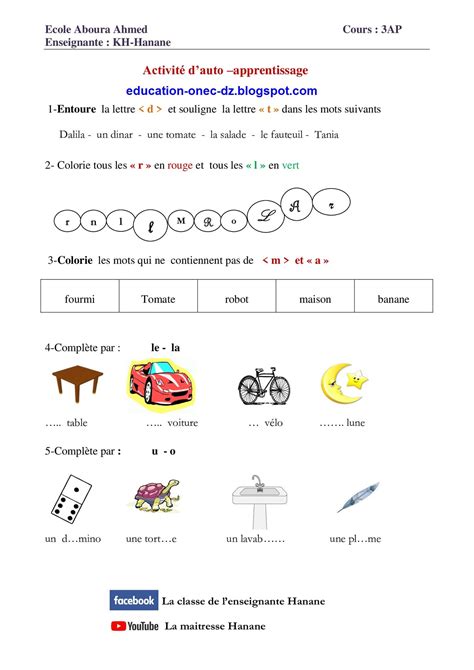 Ecole Aboura Ahmed
Cours : 3AP
Enseignante : KH-Hanane

Activité d'auto –apprentissage

education-onec-dz.blogspot.com

1-Entoure la lettre < d > et souligne la lettre « t » dans les mots suivants

Dalila - un dinar - une tomate - la salade - le fauteuil - Tania

2- Colorie tous les « r » en rouge et tous les « l » en vert

r n l l M R o L A r

3-Colorie les mots qui ne contiennent pas de < m > et « a »

| fourmi | Tomate | robot | maison | banane |
|---|---|---|---|---|

4-Complète par : le - la

….. table ….. voiture … vélo ……. lune

5-Complète par : u - o

un d…mino une tort…e un lavab…… une pl…me

facebook La classe de l'enseignante Hanane

YouTube La maitresse Hanane